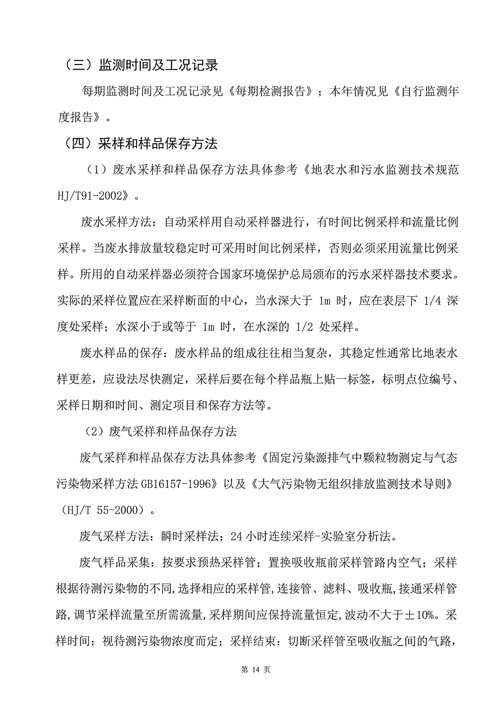 （三）监测时间及工况记录

每期监测时间及工况记录见《每期检测报告》；本年情况见《自行监测年度报告》。

（四）采样和样品保存方法

（1）废水采样和样品保存方法具体参考《地表水和污水监测技术规范 HJ/T91-2002》。

废水采样方法：自动采样用自动采样器进行，有时间比例采样和流量比例采样。当废水排放量较稳定时可采用时间比例采样，否则必须采用流量比例采样。所用的自动采样器必须符合国家环境保护总局颁布的污水采样器技术要求。实际的采样位置应在采样断面的中心，当水深大于 1m 时，应在表层下 1/4 深度处采样；水深小于或等于 1m 时，在水深的 1/2 处采样。

废水样品的保存：废水样品的组成往往相当复杂，其稳定性通常比地表水样更差，应设法尽快测定，采样后要在每个样品瓶上贴一标签，标明点位编号、采样日期和时间、测定项目和保存方法等。

（2）废气采样和样品保存方法

废气采样和样品保存方法具体参考《固定污染源排气中颗粒物测定与气态污染物采样方法 GB16157-1996》以及《大气污染物无组织排放监测技术导则》（HJ/T 55-2000）。

废气采样方法：瞬时采样法；24 小时连续采样-实验室分析法。

废气样品采集：按要求预热采样管；置换吸收瓶前采样管路内空气；采样根据待测污染物的不同,选择相应的采样管,连接管、滤料、吸收瓶,接通采样管路,调节采样流量至所需流量,采样期间应保持流量恒定,波动不大于±10%。采样时间：视待测污染物浓度而定；采样结束：切断采样管至吸收瓶之间的气路,

第 14 页